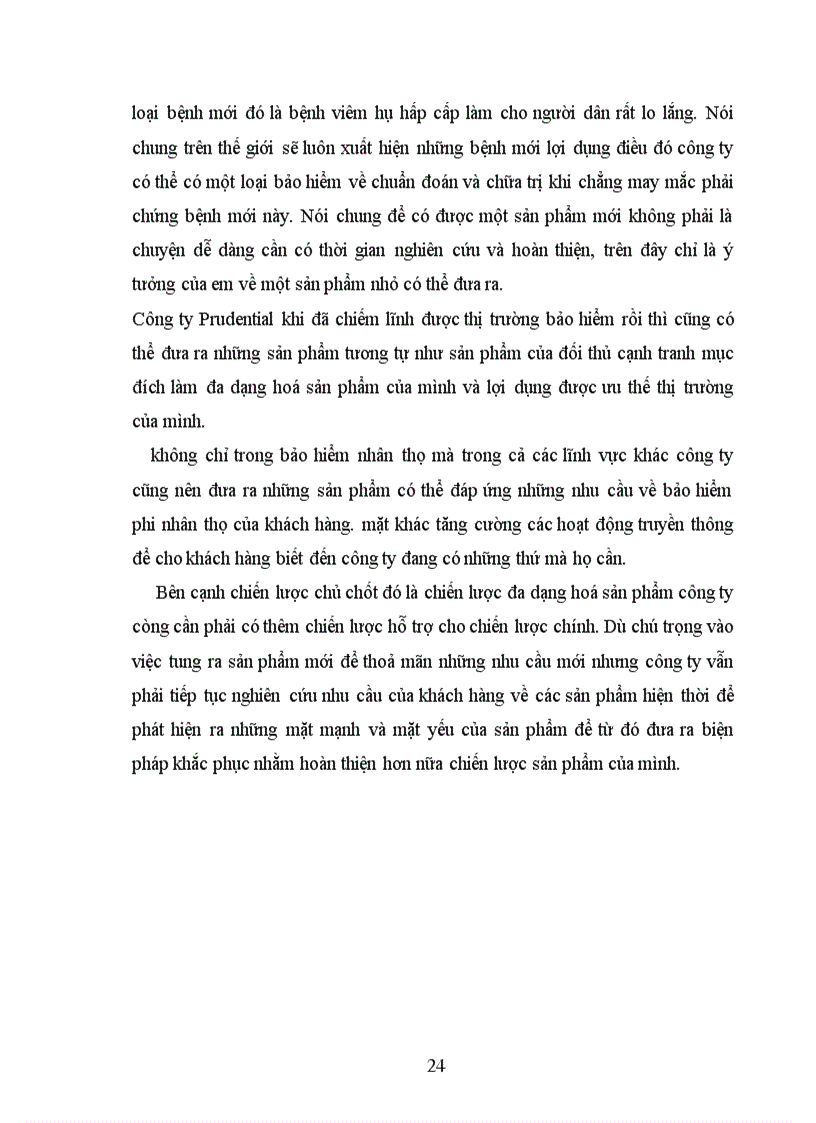 loại bệnh mới đó là bệnh viêm hụ hấp cấp làm cho người dân rất lo lắng. Nói chung trên thế giới sẽ luôn xuất hiện những bệnh mới lợi dụng điều đó công ty có thể có một loại bảo hiểm về chuẩn đoán và chữa trị khi chẳng may mắc phải chứng bệnh mới này. Nói chung để có được một sản phẩm mới không phải là chuyện dễ dàng cần có thời gian nghiên cứu và hoàn thiện, trên đây chỉ là ý tưởng của em về một sản phẩm nhỏ có thể đưa ra.

Công ty Prudential khi đã chiếm lĩnh được thị trường bảo hiểm rồi thì cũng có thể đưa ra những sản phẩm tương tự như sản phẩm của đối thủ cạnh tranh mục đích làm đa dạng hoá sản phẩm của mình và lợi dụng được ưu thế thị trường của mình.

không chỉ trong bảo hiểm nhân thọ mà trong cả các lĩnh vực khác công ty cũng nên đưa ra những sản phẩm có thể đáp ứng những nhu cầu về bảo hiểm phi nhân thọ của khách hàng. mặt khác tăng cường các hoạt động truyền thông để cho khách hàng biết đến công ty đang có những thứ mà họ cần.

Bên cạnh chiến lược chủ chốt đó là chiến lược đa dạng hoá sản phẩm công ty còng cần phải có thêm chiến lược hỗ trợ cho chiến lược chính. Dù chú trọng vào việc tung ra sản phẩm mới để thoả mãn những nhu cầu mới nhưng công ty vẫn phải tiếp tục nghiên cứu nhu cầu của khách hàng về các sản phẩm hiện thời để phát hiện ra những mặt mạnh và mặt yếu của sản phẩm để từ đó đưa ra biện pháp khắc phục nhằm hoàn thiện hơn nữa chiến lược sản phẩm của mình.

24